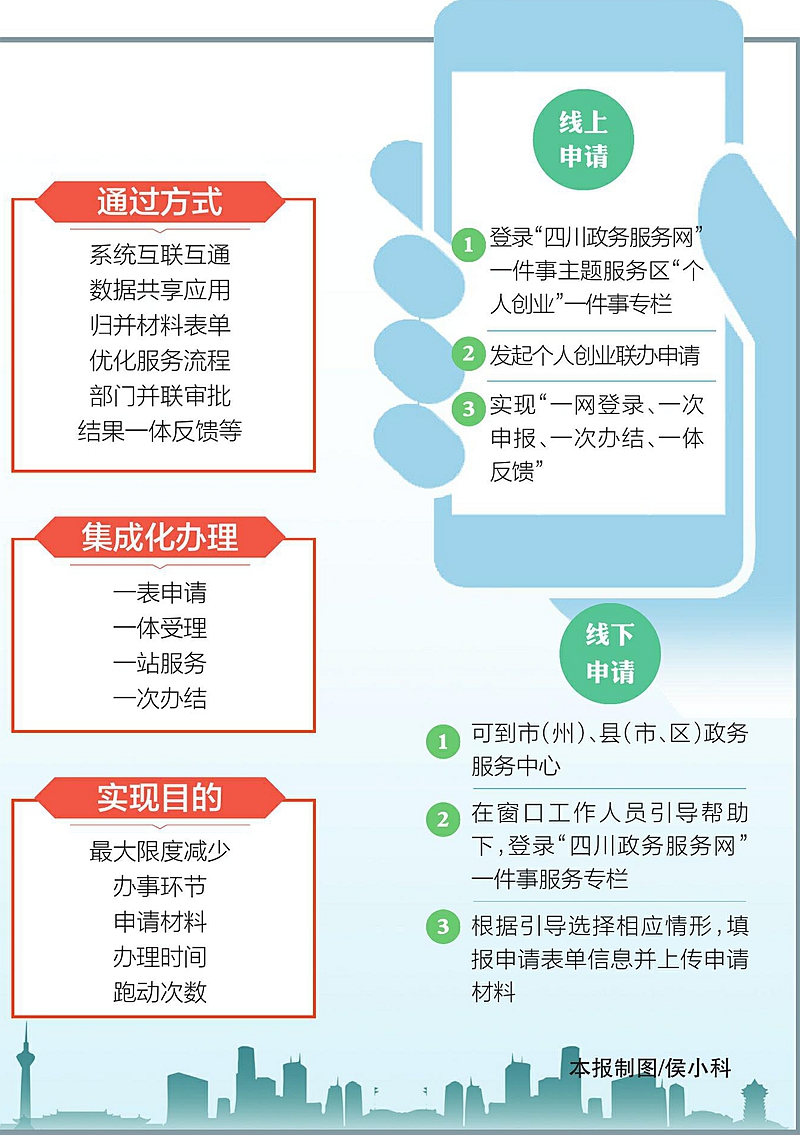 通过方式

系统互联互通
数据共享应用
归并材料表单
优化服务流程
部门并联审批
结果一体反馈等

集成化办理

一表申请
一体受理
一站服务
一次办结

实现目的

最大限度减少
办事环节
申请材料
办理时间
跑动次数

线上申请

1 登录“四川政务服务网”一件事主题服务区“个人创业”一件事专栏

2 发起个人创业联办申请

3 实现“一网登录、一次申报、一次办结、一体反馈”

线下申请

1 可到市(州)、县(市、区)政务服务中心

2 在窗口工作人员引导帮助下,登录“四川政务服务网”一件事服务专栏

3 根据引导选择相应情形,填报申请表单信息并上传申请材料

本报制图/侯小科